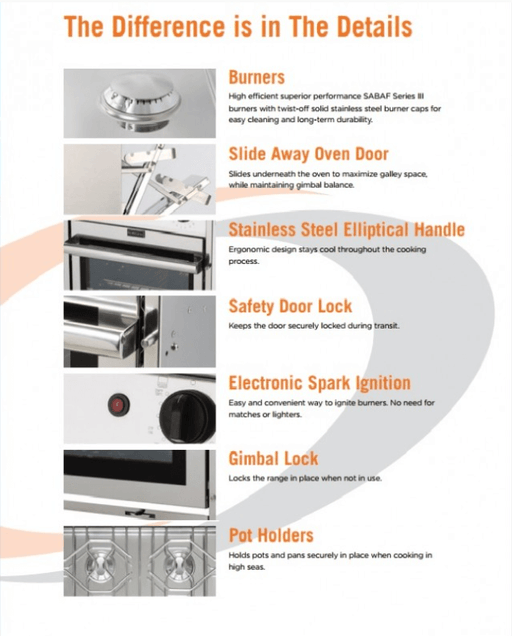 The Difference is in The Details

Burners

High efficient superior performance SABAF Series III burners with twist-off solid stainless steel burner caps for easy cleaning and long-term durability.

Slide Away Oven Door

Slides underneath the oven to maximize galley space, while maintaining gimbal balance.

Stainless Steel Elliptical Handle

Ergonomic design stays cool throughout the cooking process.

Safety Door Lock

Keeps the door securely locked during transit.

Electronic Spark Ignition

Easy and convenient way to ignite burners. No need for matches or lighters.

Gimbal Lock

Locks the range in place when not in use.

Pot Holders

Holds pots and pans securely in place when cooking in high seas.